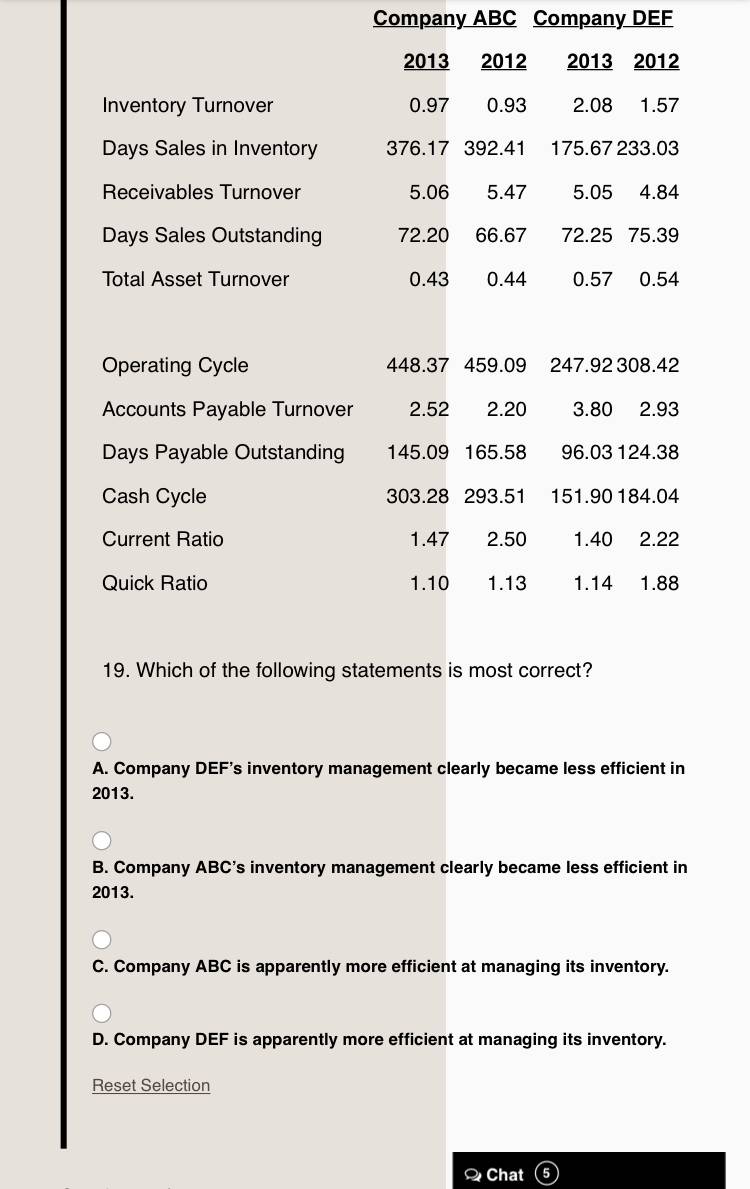 | | Company ABC | | Company DEF | |
|---|---|---|---|---|
| | 2013 | 2012 | 2013 | 2012 |
| Inventory Turnover | 0.97 | 0.93 | 2.08 | 1.57 |
| Days Sales in Inventory | 376.17 | 392.41 | 175.67 | 233.03 |
| Receivables Turnover | 5.06 | 5.47 | 5.05 | 4.84 |
| Days Sales Outstanding | 72.20 | 66.67 | 72.25 | 75.39 |
| Total Asset Turnover | 0.43 | 0.44 | 0.57 | 0.54 |
| Operating Cycle | 448.37 | 459.09 | 247.92 | 308.42 |
| Accounts Payable Turnover | 2.52 | 2.20 | 3.80 | 2.93 |
| Days Payable Outstanding | 145.09 | 165.58 | 96.03 | 124.38 |
| Cash Cycle | 303.28 | 293.51 | 151.90 | 184.04 |
| Current Ratio | 1.47 | 2.50 | 1.40 | 2.22 |
| Quick Ratio | 1.10 | 1.13 | 1.14 | 1.88 |

19. Which of the following statements is most correct?

A. Company DEF's inventory management clearly became less efficient in 2013.

B. Company ABC's inventory management clearly became less efficient in 2013.

C. Company ABC is apparently more efficient at managing its inventory.

D. Company DEF is apparently more efficient at managing its inventory.

Reset Selection

Chat 5